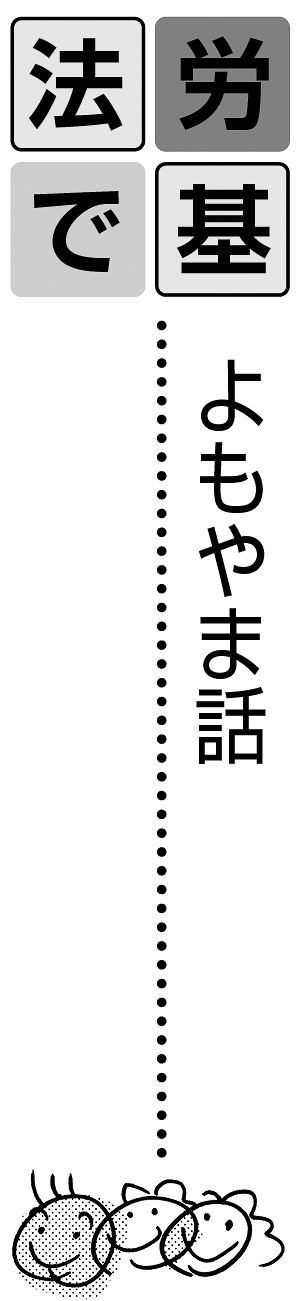 労基法で

よもやま話